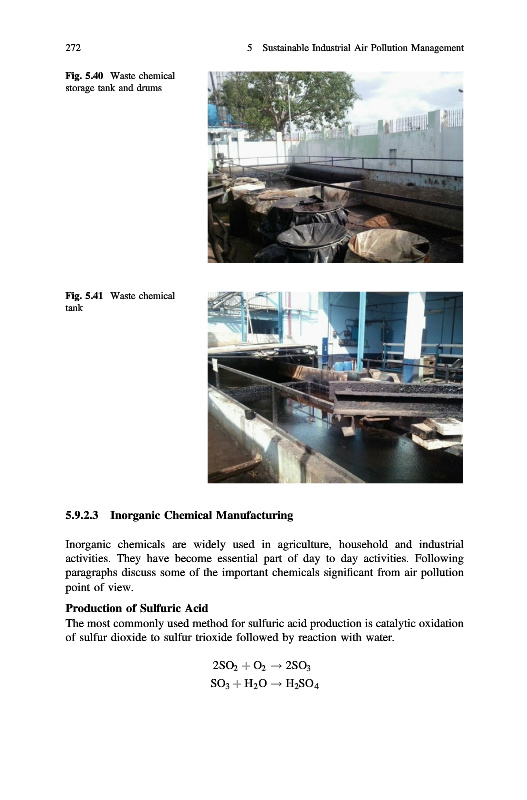 272 5 Sustainable Industrial Air Pollution Management

Fig. 5.40 Waste chemical storage tank and drums

Fig. 5.41 Waste chemical tank

5.9.2.3 Inorganic Chemical Manufacturing

Inorganic chemicals are widely used in agriculture, household and industrial activities. They have become essential part of day to day activities. Following paragraphs discuss some of the important chemicals significant from air pollution point of view.

Production of Sulfuric Acid

The most commonly used method for sulfuric acid production is catalytic oxidation of sulfur dioxide to sulfur trioxide followed by reaction with water.

$2SO_2 + O_2 \rightarrow 2SO_3$

$SO_3 + H_2O \rightarrow H_2SO_4$